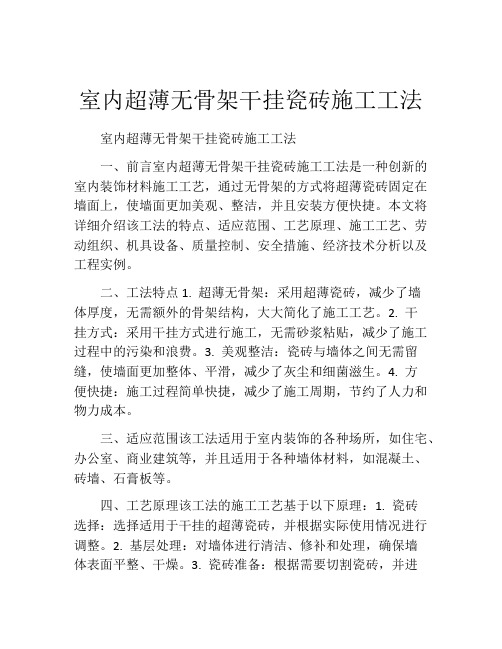 室内超薄无骨架干挂瓷砖施工工法

室内超薄无骨架干挂瓷砖施工工法

一、前言室内超薄无骨架干挂瓷砖施工工法是一种创新的室内装饰材料施工工艺，通过无骨架的方式将超薄瓷砖固定在墙面上，使墙面更加美观、整洁，并且安装方便快捷。本文将详细介绍该工法的特点、适应范围、工艺原理、施工工艺、劳动组织、机具设备、质量控制、安全措施、经济技术分析以及工程实例。

二、工法特点 1. 超薄无骨架：采用超薄瓷砖，减少了墙体厚度，无需额外的骨架结构，大大简化了施工工艺。2. 干挂方式：采用干挂方式进行施工，无需砂浆粘贴，减少了施工过程中的污染和浪费。3. 美观整洁：瓷砖与墙体之间无需留缝，使墙面更加整体、平滑，减少了灰尘和细菌滋生。4. 方便快捷：施工过程简单快捷，减少了施工周期，节约了人力和物力成本。

三、适应范围该工法适用于室内装饰的各种场所，如住宅、办公室、商业建筑等，并且适用于各种墙体材料，如混凝土、砖墙、石膏板等。

四、工艺原理该工法的施工工艺基于以下原理：1. 瓷砖选择：选择适用于干挂的超薄瓷砖，并根据实际使用情况进行调整。2. 基层处理：对墙体进行清洁、修补和处理，确保墙体表面平整、干燥。3. 瓷砖准备：根据需要切割瓷砖，并进